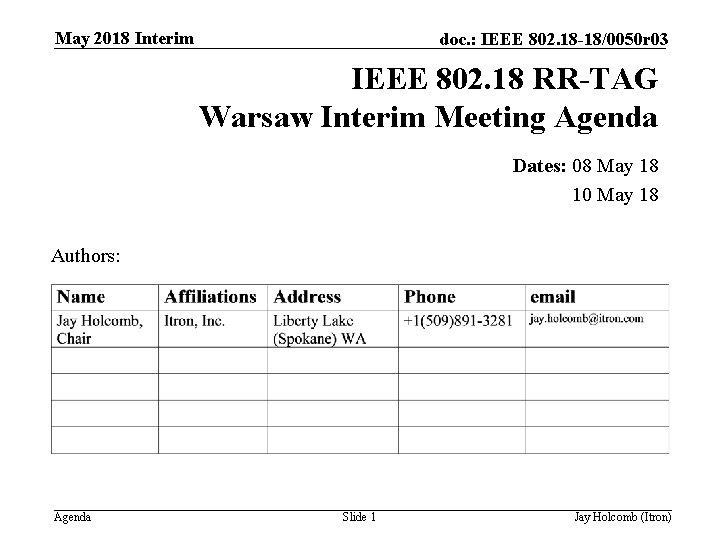 May 2018 Interim

doc.: IEEE 802.18-18/0050r03

IEEE 802.18 RR-TAG
Warsaw Interim Meeting Agenda

Dates: 08 May 18
10 May 18

Authors:

| Name | Affiliations | Address | Phone | email |
|---|---|---|---|---|
| Jay Holcomb, Chair | Itron, Inc. | Liberty Lake (Spokane) WA | +1(509)891-3281 | jay.holcomb@itron.com |
| | | | | |
| | | | | |
| | | | | |
| | | | | |

Agenda

Slide 1

Jay Holcomb (Itron)